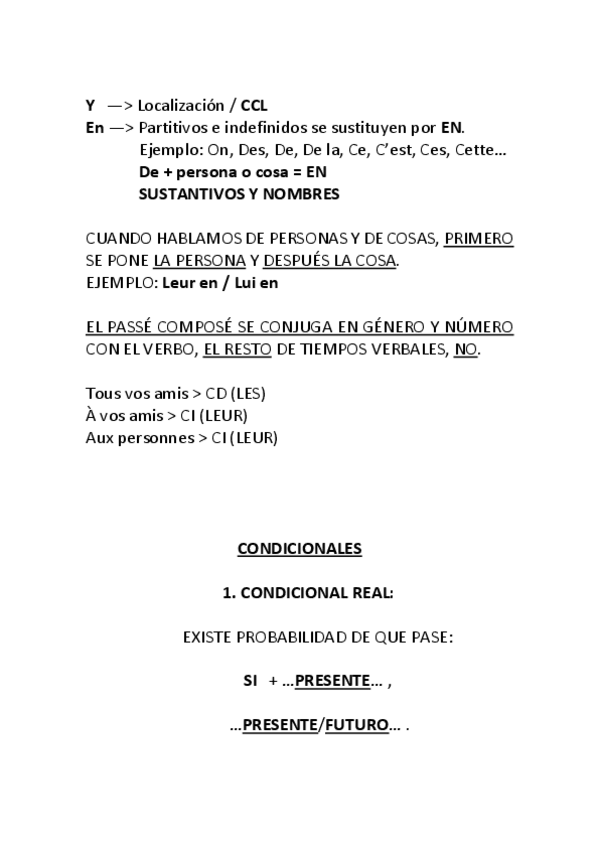 Y —> Localización / CCL
En —> Partitivos e indefinidos se sustituyen por EN.
Ejemplo: On, Des, De, De la, Ce, C'est, Ces, Cette…
De + persona o cosa = EN
SUSTANTIVOS Y NOMBRES

CUANDO HABLAMOS DE PERSONAS Y DE COSAS, PRIMERO SE PONE LA PERSONA Y DESPUÉS LA COSA.
EJEMPLO: Leur en / Lui en

EL PASSÉ COMPOSÉ SE CONJUGA EN GÉNERO Y NÚMERO CON EL VERBO, EL RESTO DE TIEMPOS VERBALES, NO.

Tous vos amis > CD (LES)
À vos amis > CI (LEUR)
Aux personnes > CI (LEUR)

CONDICIONALES

1. CONDICIONAL REAL:

EXISTE PROBABILIDAD DE QUE PASE:

SI + …PRESENTE… ,

…PRESENTE/FUTURO… .